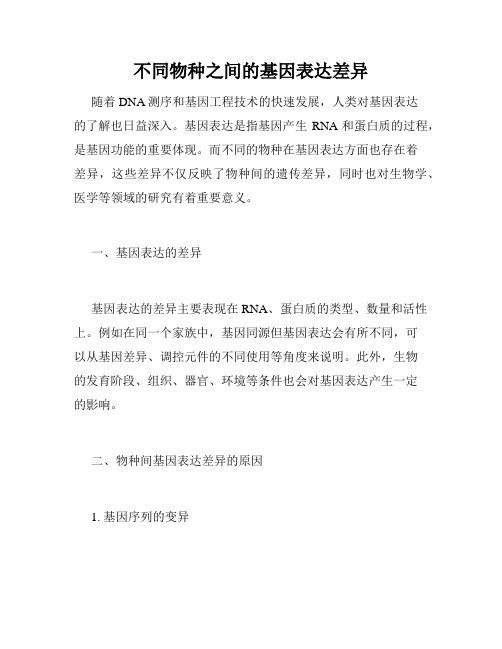 不同物种之间的基因表达差异

随着 DNA 测序和基因工程技术的快速发展，人类对基因表达的了解也日益深入。基因表达是指基因产生 RNA 和蛋白质的过程，是基因功能的重要体现。而不同的物种在基因表达方面也存在着差异，这些差异不仅反映了物种间的遗传差异，同时也对生物学、医学等领域的研究有着重要意义。

一、基因表达的差异

基因表达的差异主要表现在 RNA、蛋白质的类型、数量和活性上。例如在同一个家族中，基因同源但基因表达会有所不同，可以从基因差异、调控元件的不同使用等角度来说明。此外，生物的发育阶段、组织、器官、环境等条件也会对基因表达产生一定的影响。

二、物种间基因表达差异的原因

1. 基因序列的变异